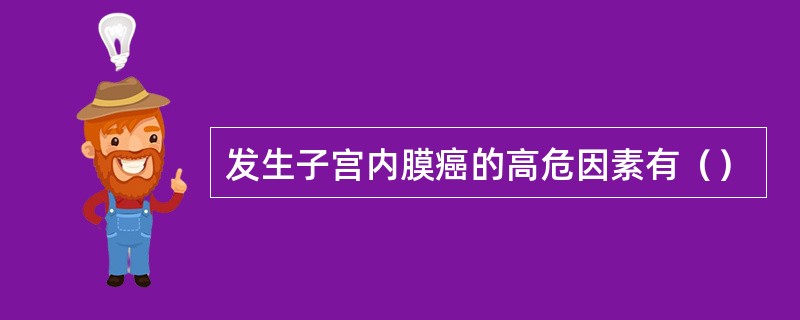 发生子宫内膜癌的高危因素有（）